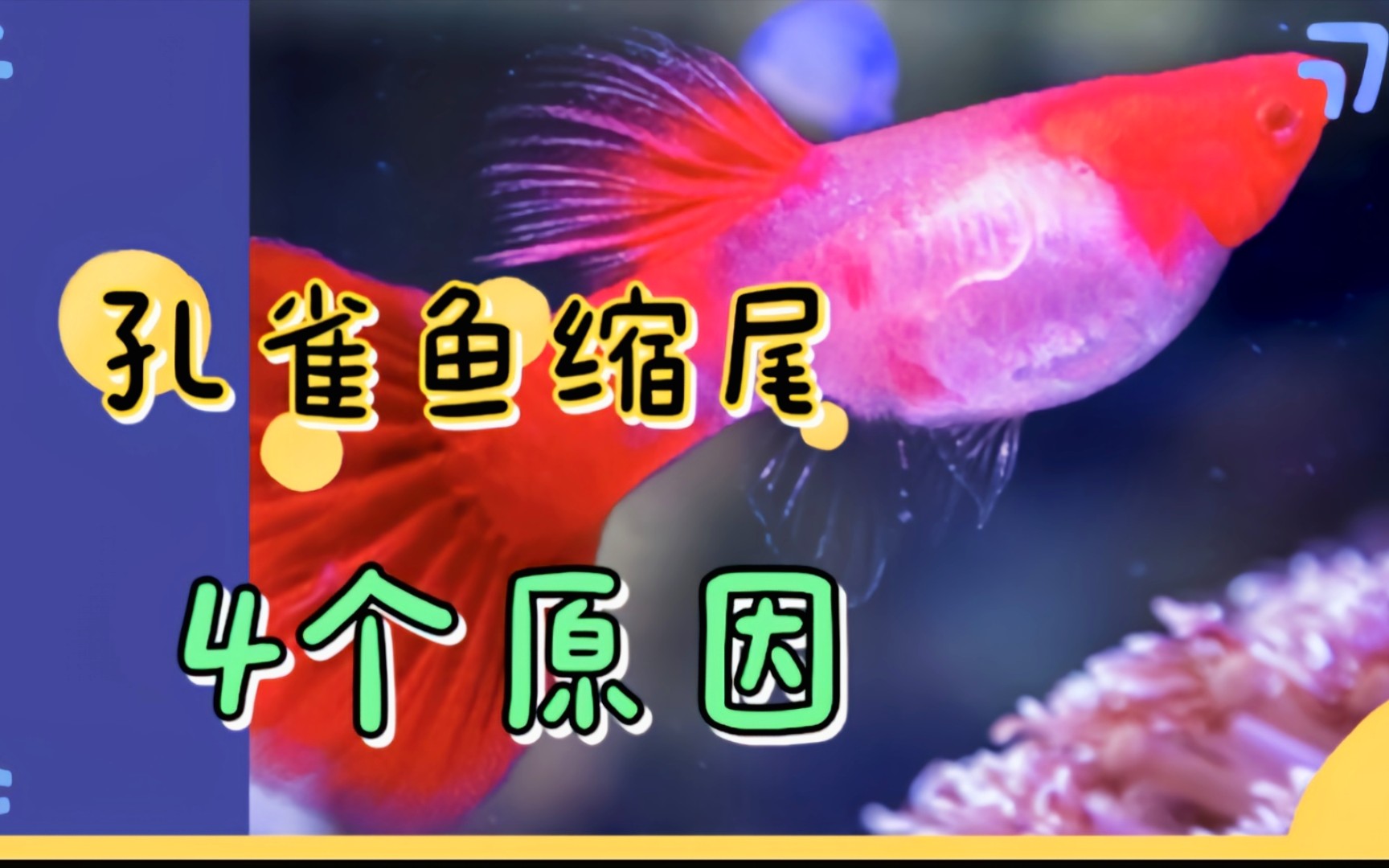 孔雀鱼缩尾

4个原因